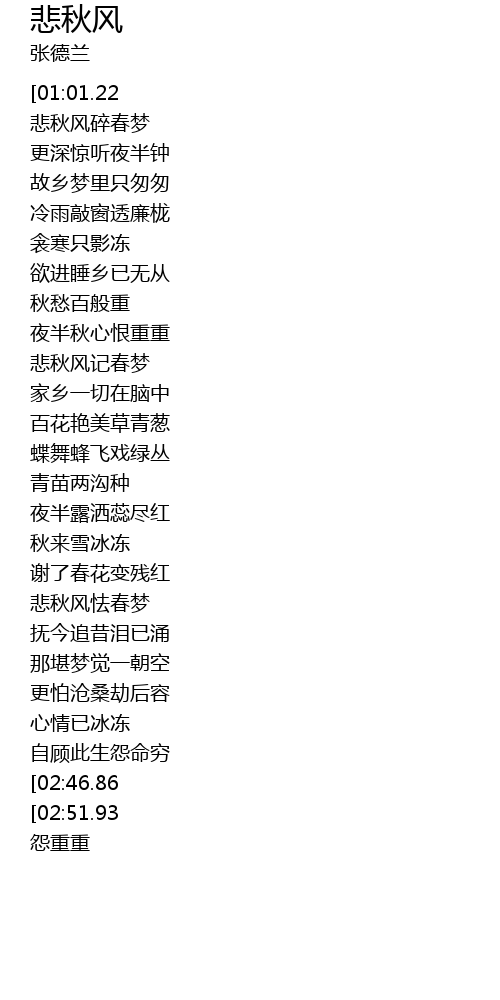 悲秋风
张德兰

[01:01.22
悲秋风碎春梦
更深惊听夜半钟
故乡梦里只匆匆
冷雨敲窗透廉栊
衾寒只影冻
欲进睡乡已无从
秋愁百般重
夜半秋心恨重重
悲秋风记春梦
家乡一切在脑中
百花艳美草青葱
蝶舞蜂飞戏绿丛
青苗两沟种
夜半露洒蕊尽红
秋来雪冰冻
谢了春花变残红
悲秋风怯春梦
抚今追昔泪已涌
那堪梦觉一朝空
更怕沧桑劫后容
心情已冰冻
自顾此生怨命穷
[02:46.86
[02:51.93
怨重重